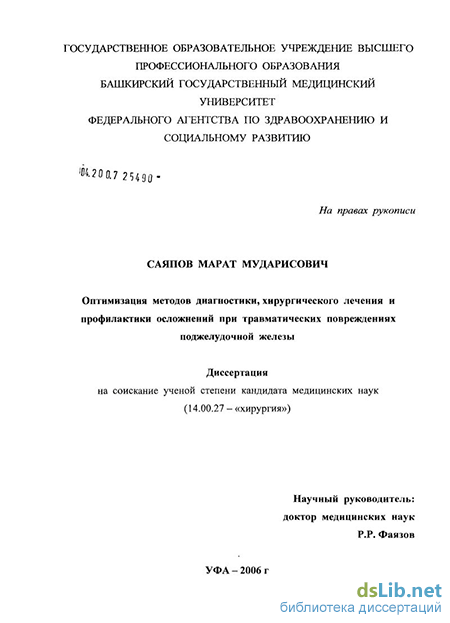 ГОСУДАРСТВЕННОЕ ОБРАЗОВАТЕЛЬНОЕ УЧРЕЖДЕНИЕ ВЫСШЕГО ПРОФЕССИОНАЛЬНОГО ОБРАЗОВАНИЯ
БАШКИРСКИЙ ГОСУДАРСТВЕННЫЙ МЕДИЦИНСКИЙ УНИВЕРСИТЕТ
ФЕДЕРАЛЬНОГО АГЕНТСТВА ПО ЗДРАВООХРАНЕНИЮ И СОЦИАЛЬНОМУ РАЗВИТИЮ

04.2007 25490 -

На правах рукописи

САЯПОВ МАРАТ МУДАРИСОВИЧ

Оптимизация методов диагностики, хирургического лечения и профилактики осложнений при травматических повреждениях поджелудочной железы

Диссертация
на соискание ученой степени кандидата медицинских наук
(14.00.27 – «хирургия»)

Научный руководитель:
доктор медицинских наук
Р.Р. Фаязов

УФА – 2006 г

dsLib.net
библиотека диссертаций